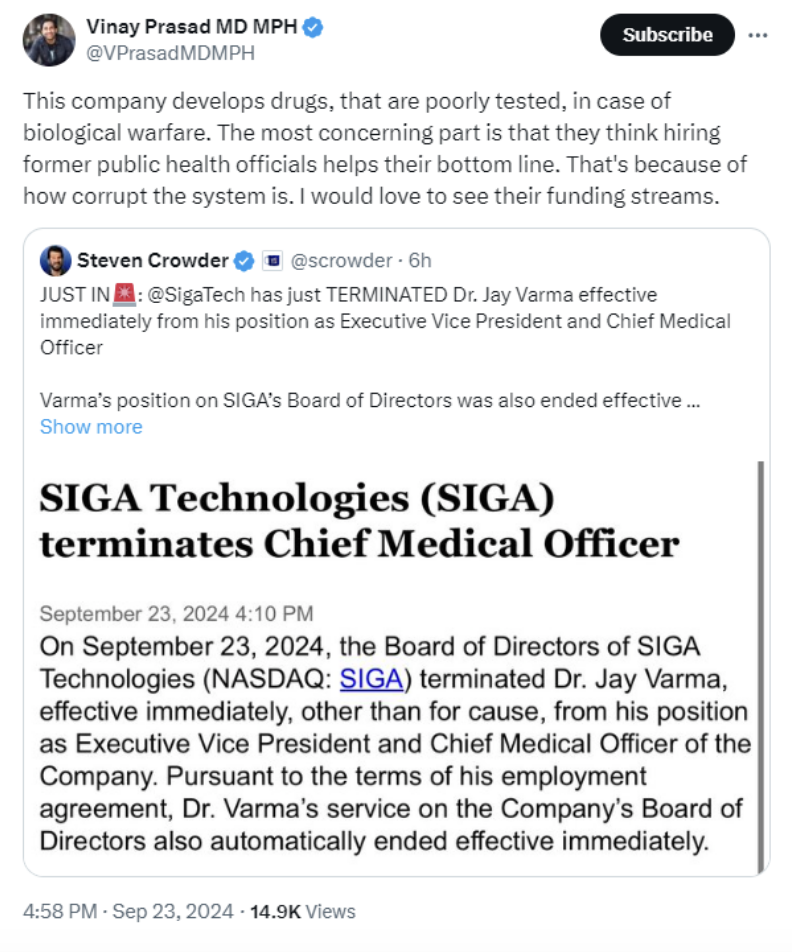 Vinay Prasad MD MPH
@VPrasadMDMPH

Subscribe

This company develops drugs, that are poorly tested, in case of biological warfare. The most concerning part is that they think hiring former public health officials helps their bottom line. That's because of how corrupt the system is. I would love to see their funding streams.

Steven Crowder @scrowder · 6h
JUST IN🚨: @SigaTech has just TERMINATED Dr. Jay Varma effective immediately from his position as Executive Vice President and Chief Medical Officer

Varma's position on SIGA's Board of Directors was also ended effective ...
Show more

SIGA Technologies (SIGA) terminates Chief Medical Officer

September 23, 2024 4:10 PM
On September 23, 2024, the Board of Directors of SIGA Technologies (NASDAQ: SIGA) terminated Dr. Jay Varma, effective immediately, other than for cause, from his position as Executive Vice President and Chief Medical Officer of the Company. Pursuant to the terms of his employment agreement, Dr. Varma's service on the Company's Board of Directors also automatically ended effective immediately.

4:58 PM · Sep 23, 2024 · 14.9K Views